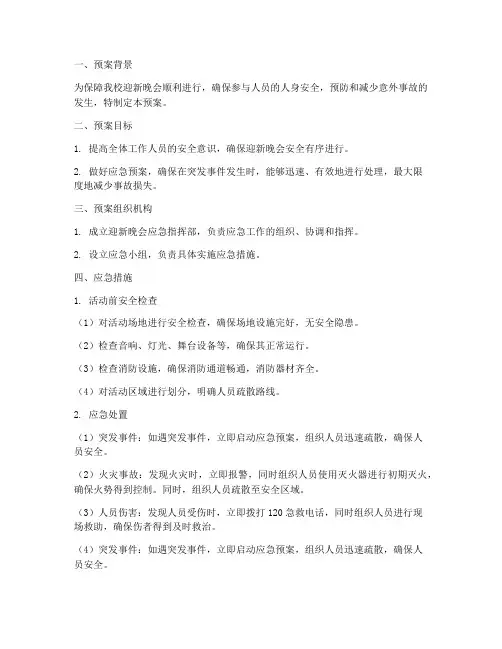 一、预案背景

为保障我校迎新晚会顺利进行，确保参与人员的人身安全，预防和减少意外事故的发生，特制定本预案。

二、预案目标

1. 提高全体工作人员的安全意识，确保迎新晚会安全有序进行。

2. 做好应急预案，确保在突发事件发生时，能够迅速、有效地进行处理，最大限度地减少事故损失。

三、预案组织机构

1. 成立迎新晚会应急指挥部，负责应急工作的组织、协调和指挥。

2. 设立应急小组，负责具体实施应急措施。

四、应急措施

1. 活动前安全检查

（1）对活动场地进行安全检查，确保场地设施完好，无安全隐患。

（2）检查音响、灯光、舞台设备等，确保其正常运行。

（3）检查消防设施，确保消防通道畅通，消防器材齐全。

（4）对活动区域进行划分，明确人员疏散路线。

2. 应急处置

（1）突发事件：如遇突发事件，立即启动应急预案，组织人员迅速疏散，确保人员安全。

（2）火灾事故：发现火灾时，立即报警，同时组织人员使用灭火器进行初期灭火，确保火势得到控制。同时，组织人员疏散至安全区域。

（3）人员伤害：发现人员受伤时，立即拨打 120 急救电话，同时组织人员进行现场救助，确保伤者得到及时救治。

（4）突发事件：如遇突发事件，立即启动应急预案，组织人员迅速疏散，确保人员安全。